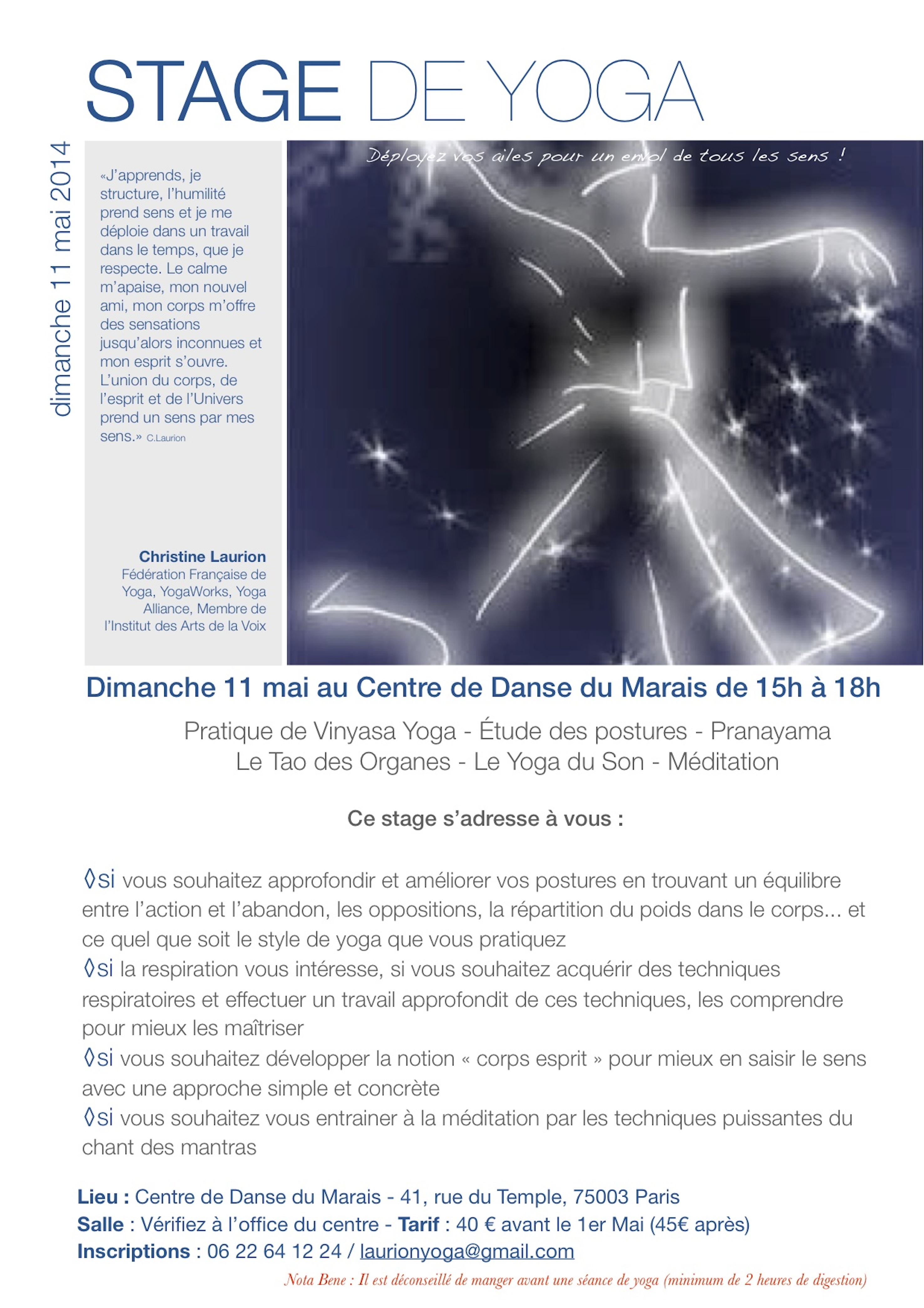 STAGE DE YOGA

dimanche 11 mai 2014

«J'apprends, je structure, l'humilité prend sens et je me déploie dans un travail dans le temps, que je respecte. Le calme m'apaise, mon nouvel ami, mon corps m'offre des sensations jusqu'alors inconnues et mon esprit s'ouvre. L'union du corps, de l'esprit et de l'Univers prend un sens par mes sens.» C.Laurion

Christine Laurion
Fédération Française de Yoga, YogaWorks, Yoga Alliance, Membre de l'Institut des Arts de la Voix

Déployez vos ailes pour un envol de tous les sens !

Dimanche 11 mai au Centre de Danse du Marais de 15h à 18h

Pratique de Vinyasa Yoga - Étude des postures - Pranayama
Le Tao des Organes - Le Yoga du Son - Méditation

Ce stage s'adresse à vous :

◊si vous souhaitez approfondir et améliorer vos postures en trouvant un équilibre entre l'action et l'abandon, les oppositions, la répartition du poids dans le corps... et ce quel que soit le style de yoga que vous pratiquez
◊si la respiration vous intéresse, si vous souhaitez acquérir des techniques respiratoires et effectuer un travail approfondit de ces techniques, les comprendre pour mieux les maîtriser
◊si vous souhaitez développer la notion « corps esprit » pour mieux en saisir le sens avec une approche simple et concrète
◊si vous souhaitez vous entrainer à la méditation par les techniques puissantes du chant des mantras

Lieu : Centre de Danse du Marais - 41, rue du Temple, 75003 Paris
Salle : Vérifiez à l'office du centre - Tarif : 40 € avant le 1er Mai (45€ après)
Inscriptions : 06 22 64 12 24 / laurionyoga@gmail.com

Nota Bene : Il est déconseillé de manger avant une séance de yoga (minimum de 2 heures de digestion)